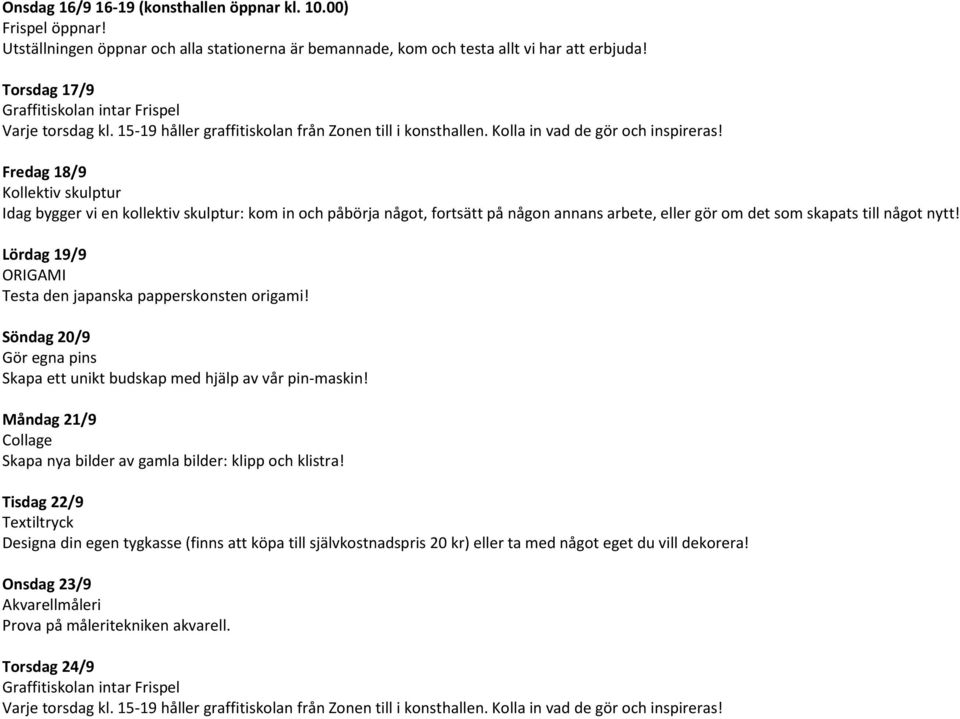 Onsdag 16/9 16-19 (konsthallen öppnar kl. 10.00)
Frispel öppnar!
Utställningen öppnar och alla stationerna är bemannade, kom och testa allt vi har att erbjuda!

Torsdag 17/9
Graffitiskolan intar Frispel
Varje torsdag kl. 15-19 håller graffitiskolan från Zonen till i konsthallen. Kolla in vad de gör och inspireras!

Fredag 18/9
Kollektiv skulptur
Idag bygger vi en kollektiv skulptur: kom in och påbörja något, fortsätt på någon annans arbete, eller gör om det som skapats till något nytt!

Lördag 19/9
ORIGAMI
Testa den japanska papperskonsten origami!

Söndag 20/9
Gör egna pins
Skapa ett unikt budskap med hjälp av vår pin-maskin!

Måndag 21/9
Collage
Skapa nya bilder av gamla bilder: klipp och klistra!

Tisdag 22/9
Textiltryck
Designa din egen tygkasse (finns att köpa till självkostnadspris 20 kr) eller ta med något eget du vill dekorera!

Onsdag 23/9
Akvarellmåleri
Prova på måleritekniken akvarell.

Torsdag 24/9
Graffitiskolan intar Frispel
Varje torsdag kl. 15-19 håller graffitiskolan från Zonen till i konsthallen. Kolla in vad de gör och inspireras!